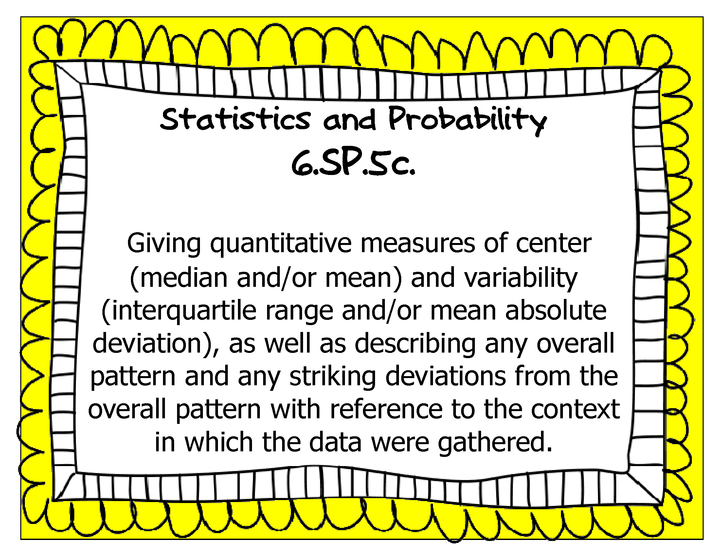 Statistics and Probability
6.SP.5c.

Giving quantitative measures of center (median and/or mean) and variability (interquartile range and/or mean absolute deviation), as well as describing any overall pattern and any striking deviations from the overall pattern with reference to the context in which the data were gathered.